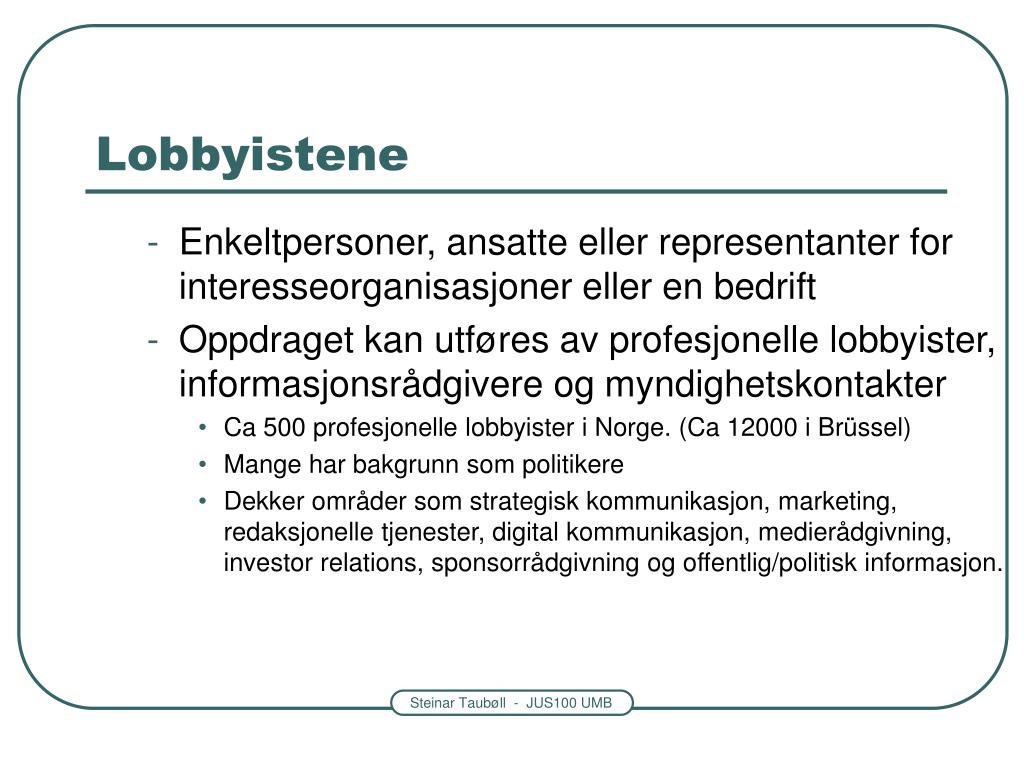 Lobbyistene

- Enkeltpersoner, ansatte eller representanter for interesseorganisasjoner eller en bedrift
- Oppdraget kan utføres av profesjonelle lobbyister, informasjonsrådgivere og myndighetskontakter
  • Ca 500 profesjonelle lobbyister i Norge. (Ca 12000 i Brüssel)
  • Mange har bakgrunn som politikere
  • Dekker områder som strategisk kommunikasjon, marketing, redaksjonelle tjenester, digital kommunikasjon, medierådgivning, investor relations, sponsorrådgivning og offentlig/politisk informasjon.

Steinar Taubøll - JUS100 UMB